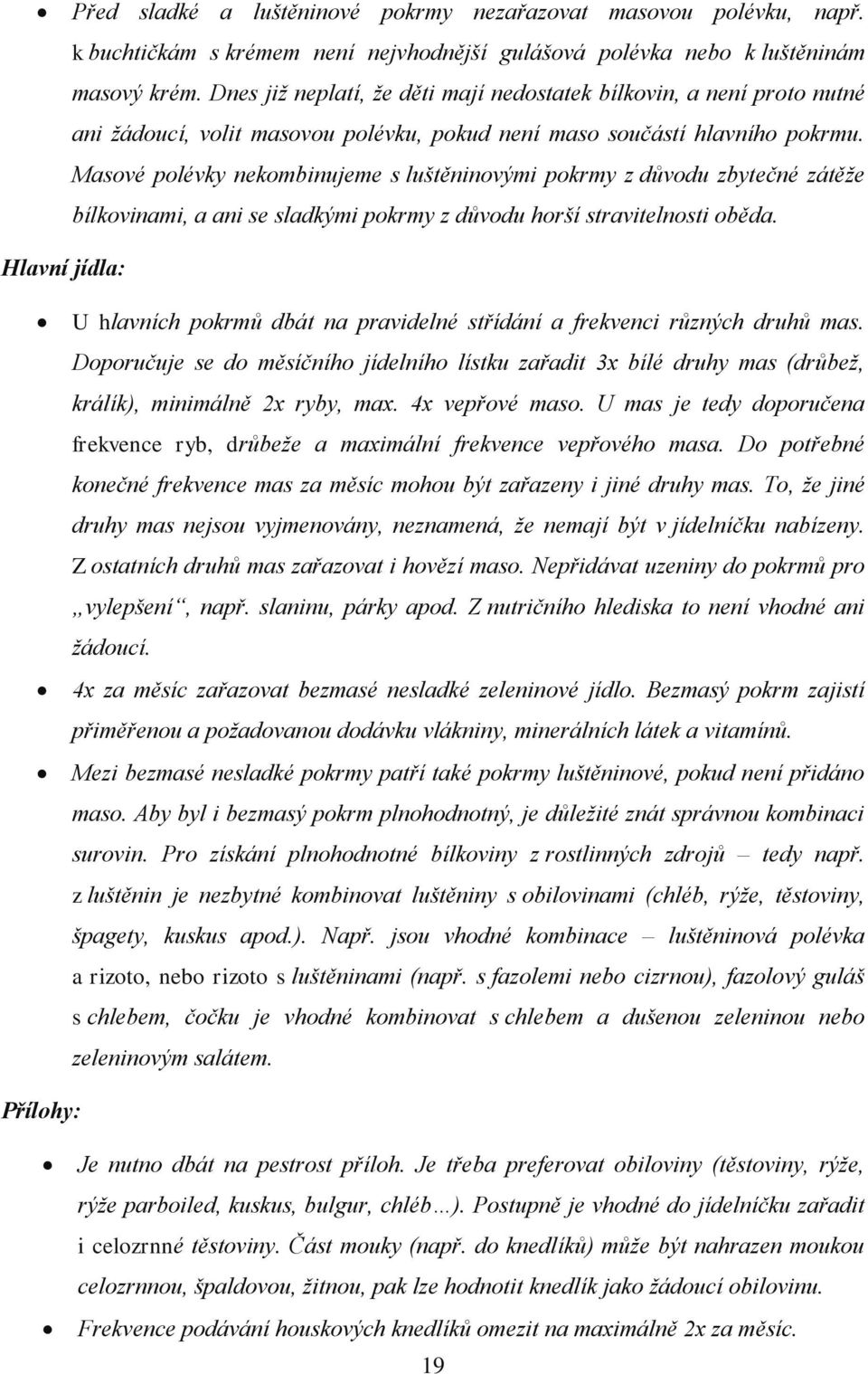 • Před sladké a luštěninové pokrmy nezařazovat masovou polévku, např. k buchtičkám s krémem není nejvhodnější gulášová polévka nebo k luštěninám masový krém. Dnes již neplatí, že děti mají nedostatek bílkovin, a není proto nutné ani žádoucí, volit masovou polévku, pokud není maso součástí hlavního pokrmu. Masové polévky nekombinujeme s luštěninovými pokrmy z důvodu zbytečné zátěže bílkovinami, a ani se sladkými pokrmy z důvodu horší stravitelnosti oběda.

Hlavní jídla:

• U hlavních pokrmů dbát na pravidelné střídání a frekvenci různých druhů mas. Doporučuje se do měsíčního jídelního lístku zařadit 3x bílé druhy mas (drůbež, králík), minimálně 2x ryby, max. 4x vepřové maso. U mas je tedy doporučena frekvence ryb, drůbeže a maximální frekvence vepřového masa. Do potřebné konečné frekvence mas za měsíc mohou být zařazeny i jiné druhy mas. To, že jiné druhy mas nejsou vyjmenovány, neznamená, že nemají být v jídelníčku nabízeny. Z ostatních druhů mas zařazovat i hovězí maso. Nepřidávat uzeniny do pokrmů pro „vylepšení“, např. slaninu, párky apod. Z nutričního hlediska to není vhodné ani žádoucí.

• 4x za měsíc zařazovat bezmasé nesladké zeleninové jídlo. Bezmasý pokrm zajistí přiměřenou a požadovanou dodávku vlákniny, minerálních látek a vitamínů.

• Mezi bezmasé nesladké pokrmy patří také pokrmy luštěninové, pokud není přidáno maso. Aby byl i bezmasý pokrm plnohodnotný, je důležité znát správnou kombinaci surovin. Pro získání plnohodnotné bílkoviny z rostlinných zdrojů – tedy např. z luštěnin je nezbytné kombinovat luštěniny s obilovinami (chléb, rýže, těstoviny, špagety, kuskus apod.). Např. jsou vhodné kombinace – luštěninová polévka a rizoto, nebo rizoto s luštěninami (např. s fazolemi nebo cizrnou), fazolový guláš s chlebem, čočku je vhodné kombinovat s chlebem a dušenou zeleninou nebo zeleninovým salátem.

Přílohy:

• Je nutno dbát na pestrost příloh. Je třeba preferovat obiloviny (těstoviny, rýže, rýže parboiled, kuskus, bulgur, chléb…). Postupně je vhodné do jídelníčku zařadit i celozrnné těstoviny. Část mouky (např. do knedlíků) může být nahrazen moukou celozrnnou, špaldovou, žitnou, pak lze hodnotit knedlík jako žádoucí obilovinu.

• Frekvence podávání houskových knedlíků omezit na maximálně 2x za měsíc.

19